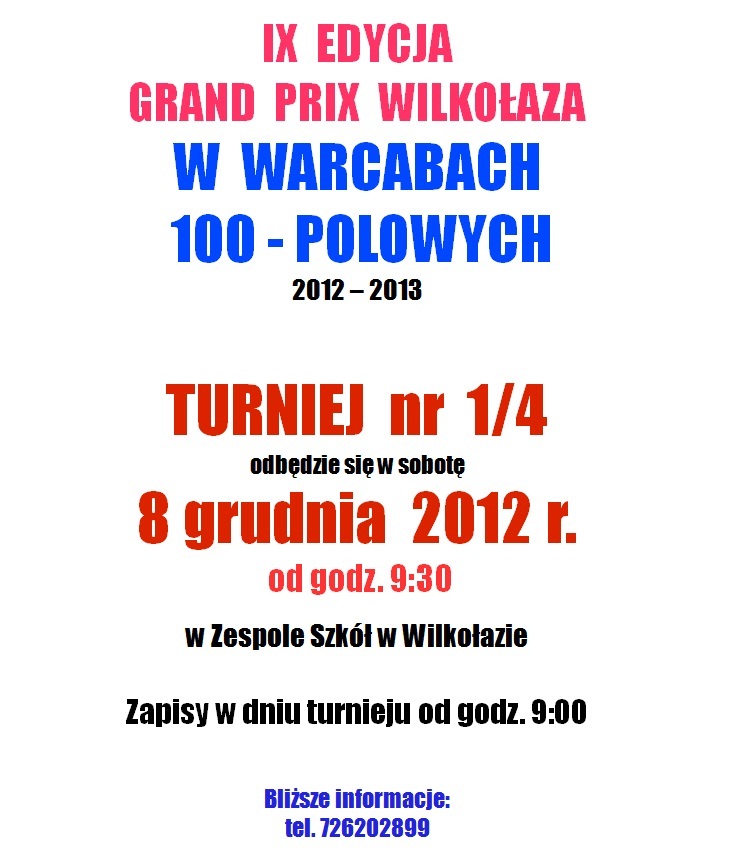 IX EDYCJA
GRAND PRIX WILKOŁAZA
W WARCABACH
100 - POLOWYCH
2012 – 2013

TURNIEJ nr 1/4
odbędzie się w sobotę
8 grudnia 2012 r.
od godz. 9:30

w Zespole Szkół w Wilkołazie

Zapisy w dniu turnieju od godz. 9:00

Bliższe informacje:
tel. 726202899